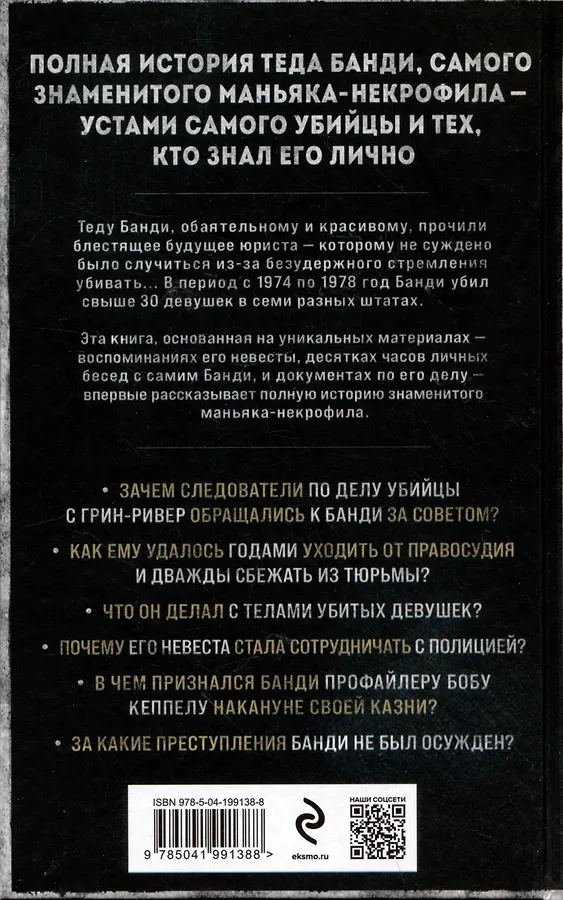 ПОЛНАЯ ИСТОРИЯ ТЕДА БАНДИ, САМОГО ЗНАМЕНИТОГО МАНЬЯКА-НЕКРОФИЛА – УСТАМИ САМОГО УБИЙЦЫ И ТЕХ, КТО ЗНАЛ ЕГО ЛИЧНО

Теду Банди, обаятельному и красивому, прочили блестящее будущее юриста — которому не суждено было случиться из-за безудержного стремления убивать... В период с 1974 по 1978 год Банди убил свыше 30 девушек в семи разных штатах.

Эта книга, основанная на уникальных материалах — воспоминаниях его невесты, десятках часов личных бесед с самим Банди, и документах по его делу — впервые рассказывает полную историю знаменитого маньяка-некрофила.

• ЗАЧЕМ СЛЕДОВАТЕЛИ ПО ДЕЛУ УБИЙЦЫ С ГРИН-РИВЕР ОБРАЩАЛИСЬ К БАНДИ ЗА СОВЕТОМ?

• КАК ЕМУ УДАЛОСЬ ГОДАМИ УХОДИТЬ ОТ ПРАВОСУДИЯ И ДВАЖДЫ СБЕЖАТЬ ИЗ ТЮРЬМЫ?

• ЧТО ОН ДЕЛАЛ С ТЕЛАМИ УБИТЫХ ДЕВУШЕК?

• ПОЧЕМУ ЕГО НЕВЕСТА СТАЛА СОТРУДНИЧАТЬ С ПОЛИЦИЕЙ?

• В ЧЕМ ПРИЗНАЛСЯ БАНДИ ПРОФАЙЛЕРУ БОБУ КЕППЕЛУ НАКАНУНЕ СВОЕЙ КАЗНИ?

• ЗА КАКИЕ ПРЕСТУПЛЕНИЯ БАНДИ НЕ БЫЛ ОСУЖДЕН?

ISBN 978-5-04-199138-8

9 785041 991388 >

eksmo.ru

НАШИ СОЦСЕТИ